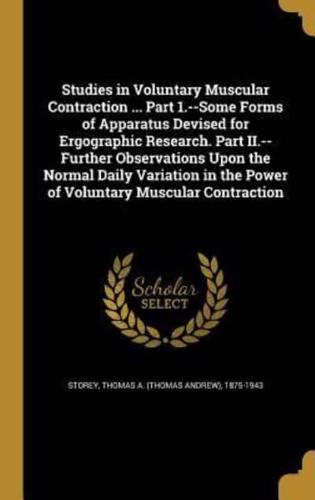 Studies in Voluntary Muscular Contraction ... Part 1.--Some Forms of Apparatus Devised for Ergographic Research. Part II.--Further Observations Upon the Normal Daily Variation in the Power of Voluntary Muscular Contraction

Scholar SELECT

STOREY, THOMAS A. (THOMAS ANDREW), 1875-1943